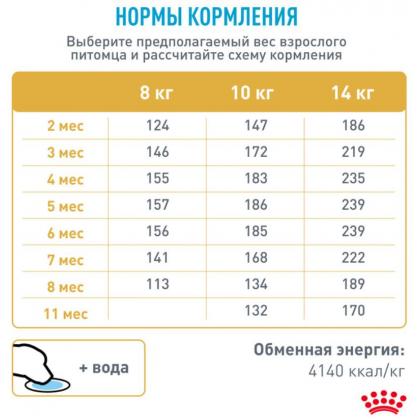 НОРМЫ КОРМЛЕНИЯ

Выберите предполагаемый вес взрослого питомца и рассчитайте схему кормления

| | 8 кг | 10 кг | 14 кг |
|---|---|---|---|
| 2 мес | 124 | 147 | 186 |
| 3 мес | 146 | 172 | 219 |
| 4 мес | 155 | 183 | 235 |
| 5 мес | 157 | 186 | 239 |
| 6 мес | 156 | 185 | 239 |
| 7 мес | 141 | 168 | 222 |
| 8 мес | 113 | 134 | 189 |
| 11 мес | | 132 | 170 |

+ вода

Обменная энергия:
4140 ккал/кг